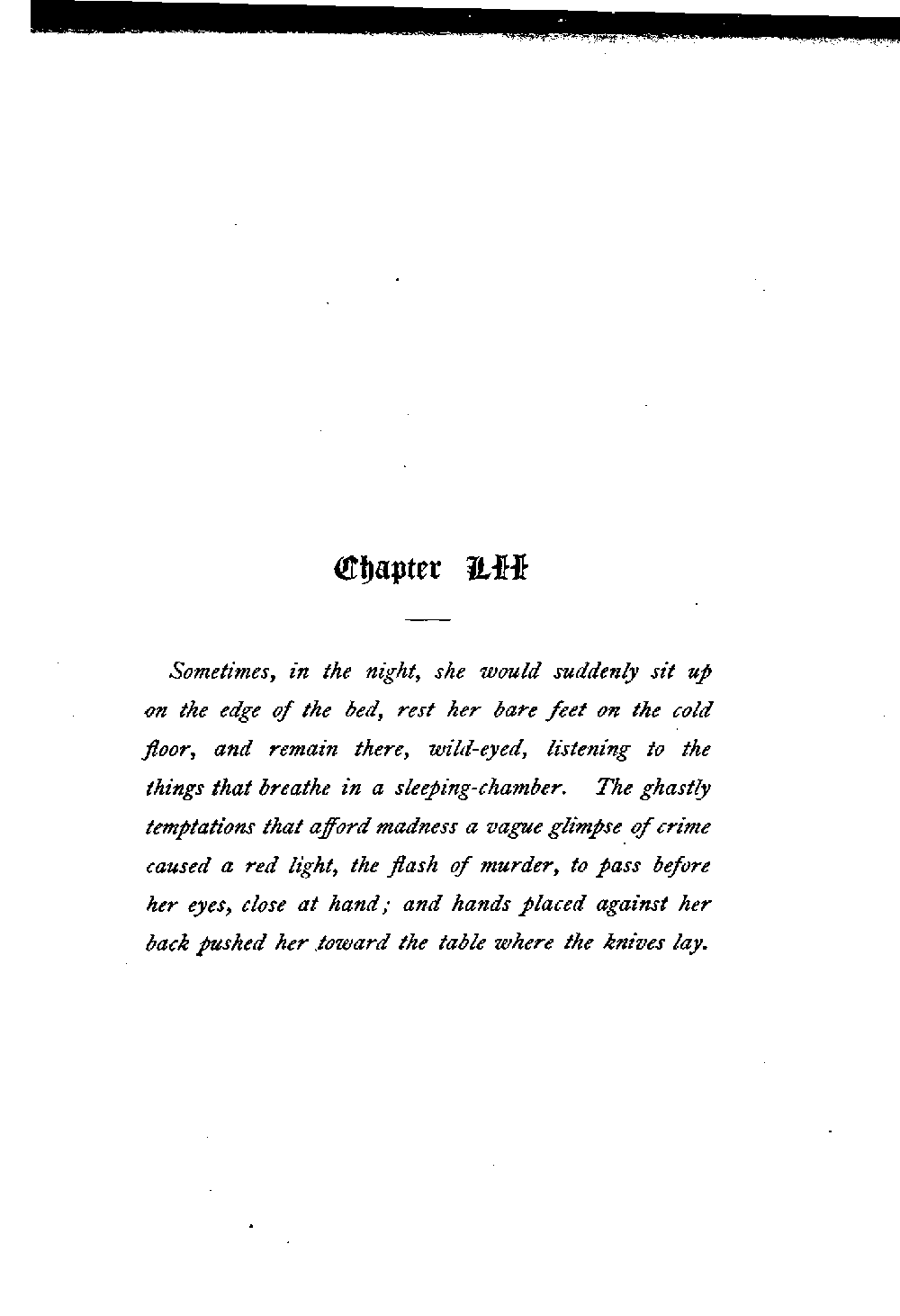 Chapter LII

Sometimes, in the night, she would suddenly sit up on the edge of the bed, rest her bare feet on the cold floor, and remain there, wild-eyed, listening to the things that breathe in a sleeping-chamber. The ghastly temptations that afford madness a vague glimpse of crime caused a red light, the flash of murder, to pass before her eyes, close at hand; and hands placed against her back pushed her toward the table where the knives lay.